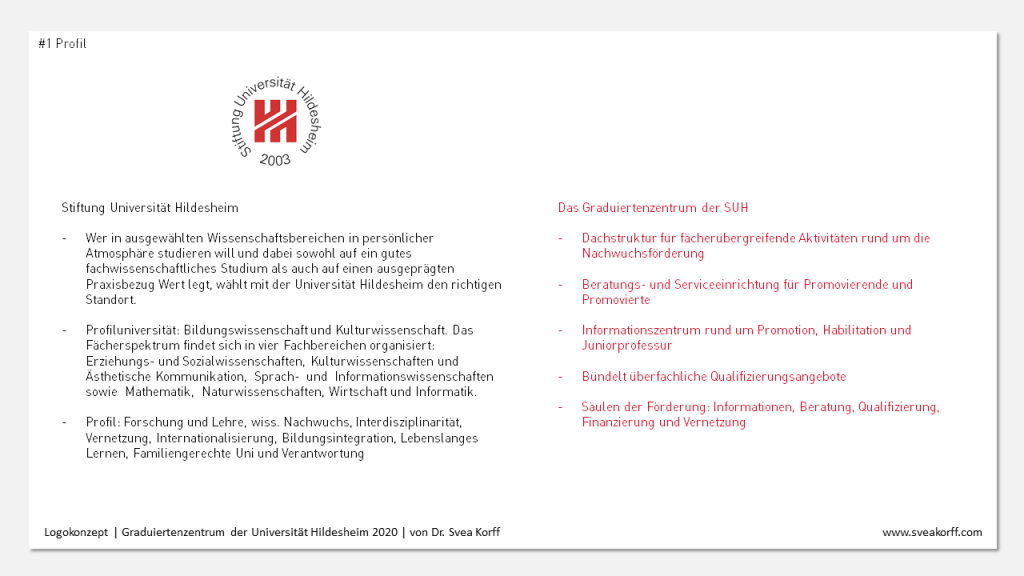 #1 Profil

Stiftung Universität Hildesheim
2003

Stiftung Universität Hildesheim

- Wer in ausgewählten Wissenschaftsbereichen in persönlicher Atmosphäre studieren will und dabei sowohl auf ein gutes fachwissenschaftliches Studium als auch auf einen ausgeprägten Praxisbezug Wert legt, wählt mit der Universität Hildesheim den richtigen Standort.

- Profiluniversität: Bildungswissenschaft und Kulturwissenschaft. Das Fächerspektrum findet sich in vier Fachbereichen organisiert: Erziehungs- und Sozialwissenschaften, Kulturwissenschaften und Ästhetische Kommunikation, Sprach- und Informationswissenschaften sowie Mathematik, Naturwissenschaften, Wirtschaft und Informatik.

- Profil: Forschung und Lehre, wiss. Nachwuchs, Interdisziplinarität, Vernetzung, Internationalisierung, Bildungsintegration, Lebenslanges Lernen, Familiengerechte Uni und Verantwortung

Das Graduiertenzentrum der SUH

- Dachstruktur für fächerübergreifende Aktivitäten rund um die Nachwuchsförderung

- Beratungs- und Serviceeinrichtung für Promovierende und Promovierte

- Informationszentrum rund um Promotion, Habilitation und Juniorprofessur

- Bündelt überfachliche Qualifizierungsangebote

- Säulen der Förderung: Informationen, Beratung, Qualifizierung, Finanzierung und Vernetzung

Logokonzept | Graduiertenzentrum der Universität Hildesheim 2020 | von Dr. Svea Korff

www.sveakorff.com